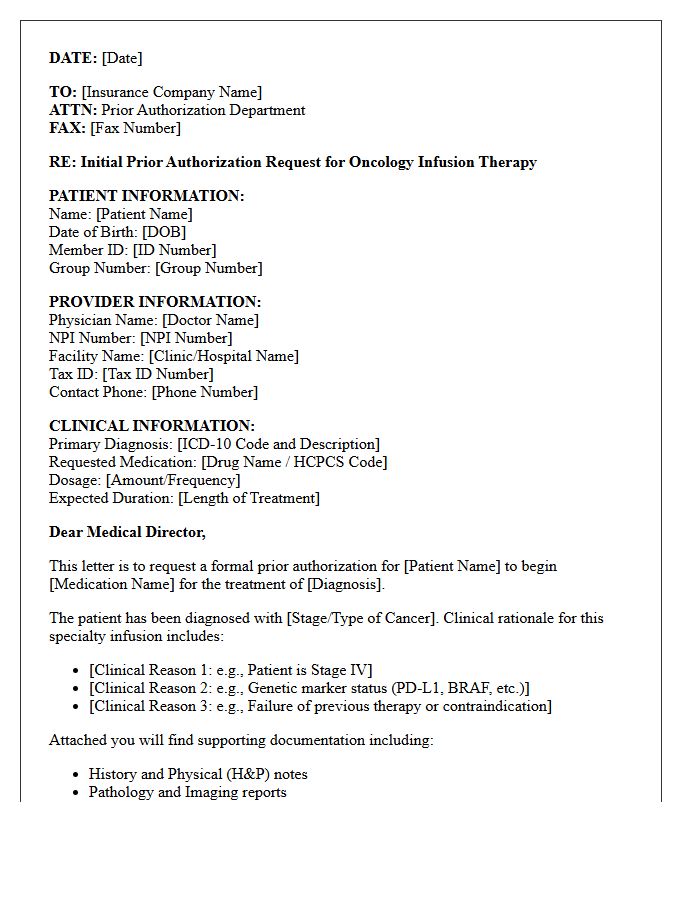 DATE: [Date]

TO: [Insurance Company Name]
ATTN: Prior Authorization Department
FAX: [Fax Number]

RE: Initial Prior Authorization Request for Oncology Infusion Therapy

PATIENT INFORMATION:
Name: [Patient Name]
Date of Birth: [DOB]
Member ID: [ID Number]
Group Number: [Group Number]

PROVIDER INFORMATION:
Physician Name: [Doctor Name]
NPI Number: [NPI Number]
Facility Name: [Clinic/Hospital Name]
Tax ID: [Tax ID Number]
Contact Phone: [Phone Number]

CLINICAL INFORMATION:
Primary Diagnosis: [ICD-10 Code and Description]
Requested Medication: [Drug Name / HCPCS Code]
Dosage: [Amount/Frequency]
Expected Duration: [Length of Treatment]

Dear Medical Director,

This letter is to request a formal prior authorization for [Patient Name] to begin [Medication Name] for the treatment of [Diagnosis].

The patient has been diagnosed with [Stage/Type of Cancer]. Clinical rationale for this specialty infusion includes:

• [Clinical Reason 1: e.g., Patient is Stage IV]
• [Clinical Reason 2: e.g., Genetic marker status (PD-L1, BRAF, etc.)]
• [Clinical Reason 3: e.g., Failure of previous therapy or contraindication]

Attached you will find supporting documentation including:

• History and Physical (H&P) notes
• Pathology and Imaging reports